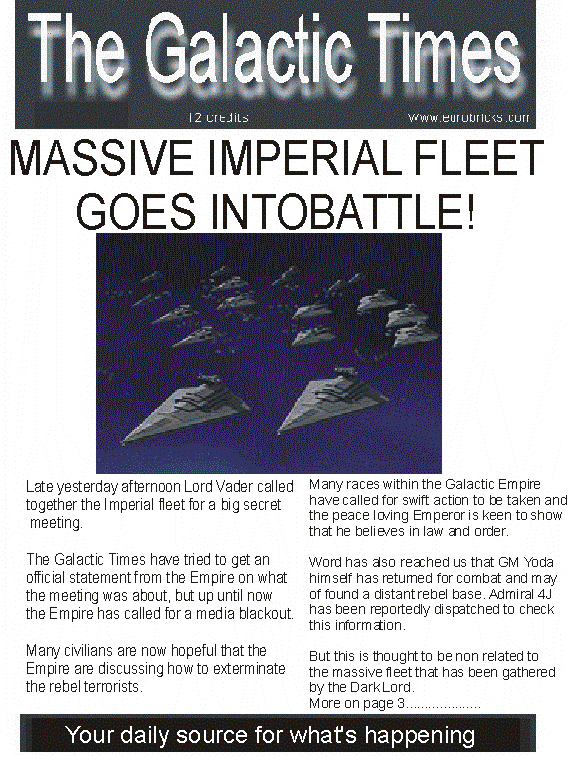 The Galactic Times

12 credits

www.eurobricks.com

MASSIVE IMPERIAL FLEET GOES INTOBATTLE!

Late yesterday afternoon Lord Vader called together the Imperial fleet for a big secret meeting.

The Galactic Times have tried to get an official statement from the Empire on what the meeting was about, but up until now the Empire has called for a media blackout.

Many civilians are now hopeful that the Empire are discussing how to exterminate the rebel terrorists.

Many races within the Galactic Empire have called for swift action to be taken and the peace loving Emperor is keen to show that he believes in law and order.

Word has also reached us that GM Yoda himself has returned for combat and may of found a distant rebel base. Admiral 4J has been reportedly dispatched to check this information.

But this is thought to be non related to the massive fleet that has been gathered by the Dark Lord.
More on page 3

Your daily source for what's happening